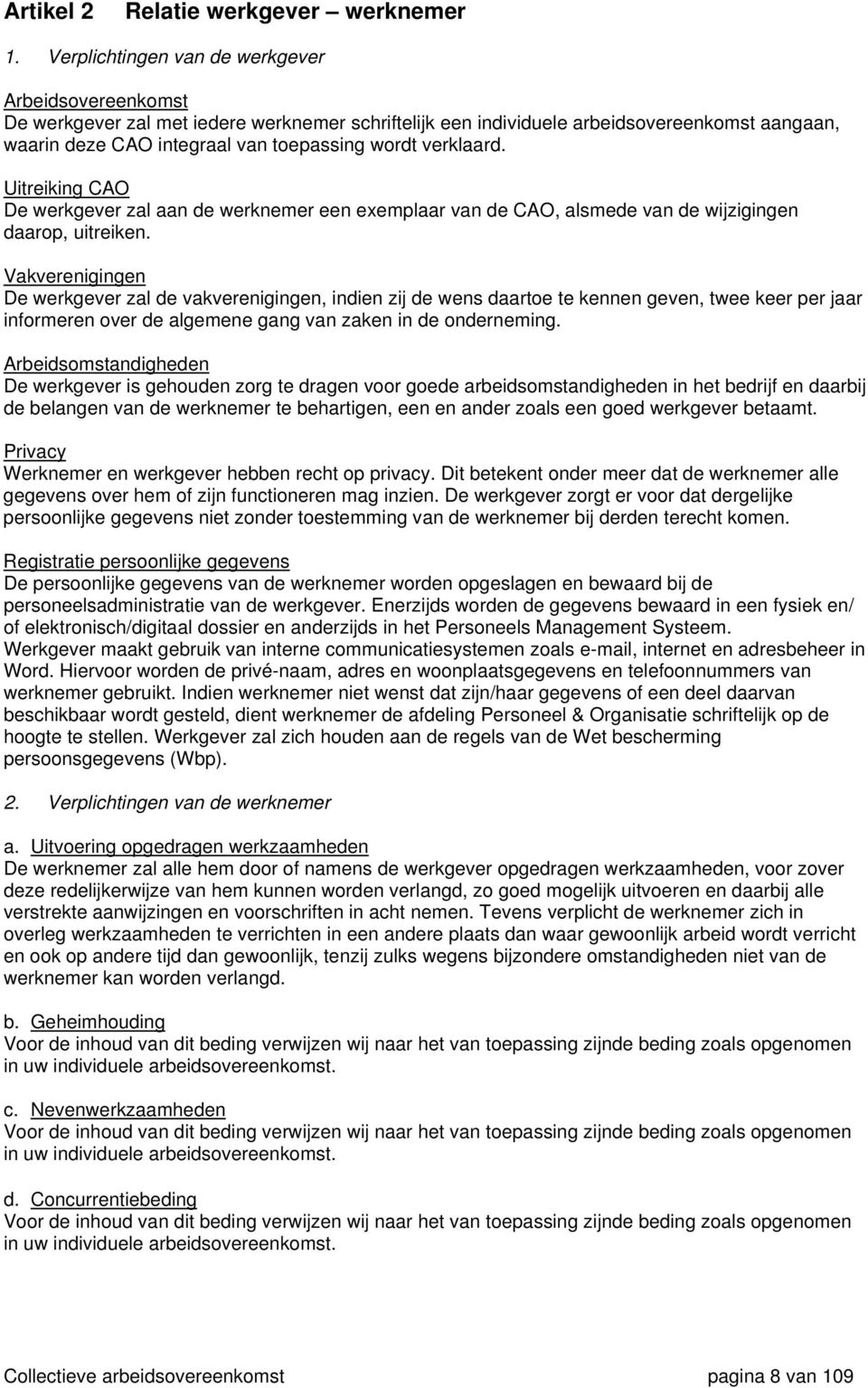 Artikel 2 Relatie werkgever – werknemer

1. Verplichtingen van de werkgever

Arbeidsovereenkomst
De werkgever zal met iedere werknemer schriftelijk een individuele arbeidsovereenkomst aangaan, waarin deze CAO integraal van toepassing wordt verklaard.

Uitreiking CAO
De werkgever zal aan de werknemer een exemplaar van de CAO, alsmede van de wijzigingen daarop, uitreiken.

Vakverenigingen
De werkgever zal de vakverenigingen, indien zij de wens daartoe te kennen geven, twee keer per jaar informeren over de algemene gang van zaken in de onderneming.

Arbeidsomstandigheden
De werkgever is gehouden zorg te dragen voor goede arbeidsomstandigheden in het bedrijf en daarbij de belangen van de werknemer te behartigen, een en ander zoals een goed werkgever betaamt.

Privacy
Werknemer en werkgever hebben recht op privacy. Dit betekent onder meer dat de werknemer alle gegevens over hem of zijn functioneren mag inzien. De werkgever zorgt er voor dat dergelijke persoonlijke gegevens niet zonder toestemming van de werknemer bij derden terecht komen.

Registratie persoonlijke gegevens
De persoonlijke gegevens van de werknemer worden opgeslagen en bewaard bij de personeelsadministratie van de werkgever. Enerzijds worden de gegevens bewaard in een fysiek en/ of elektronisch/digitaal dossier en anderzijds in het Personeels Management Systeem.
Werkgever maakt gebruik van interne communicatiesystemen zoals e-mail, internet en adresbeheer in Word. Hiervoor worden de privé-naam, adres en woonplaatsgegevens en telefoonnummers van werknemer gebruikt. Indien werknemer niet wenst dat zijn/haar gegevens of een deel daarvan beschikbaar wordt gesteld, dient werknemer de afdeling Personeel & Organisatie schriftelijk op de hoogte te stellen. Werkgever zal zich houden aan de regels van de Wet bescherming persoonsgegevens (Wbp).

2. Verplichtingen van de werknemer

a. Uitvoering opgedragen werkzaamheden
De werknemer zal alle hem door of namens de werkgever opgedragen werkzaamheden, voor zover deze redelijkerwijze van hem kunnen worden verlangd, zo goed mogelijk uitvoeren en daarbij alle verstrekte aanwijzingen en voorschriften in acht nemen. Tevens verplicht de werknemer zich in overleg werkzaamheden te verrichten in een andere plaats dan waar gewoonlijk arbeid wordt verricht en ook op andere tijd dan gewoonlijk, tenzij zulks wegens bijzondere omstandigheden niet van de werknemer kan worden verlangd.

b. Geheimhouding
Voor de inhoud van dit beding verwijzen wij naar het van toepassing zijnde beding zoals opgenomen in uw individuele arbeidsovereenkomst.

c. Nevenwerkzaamheden
Voor de inhoud van dit beding verwijzen wij naar het van toepassing zijnde beding zoals opgenomen in uw individuele arbeidsovereenkomst.

d. Concurrentiebeding
Voor de inhoud van dit beding verwijzen wij naar het van toepassing zijnde beding zoals opgenomen in uw individuele arbeidsovereenkomst.

Collectieve arbeidsovereenkomst pagina 8 van 109